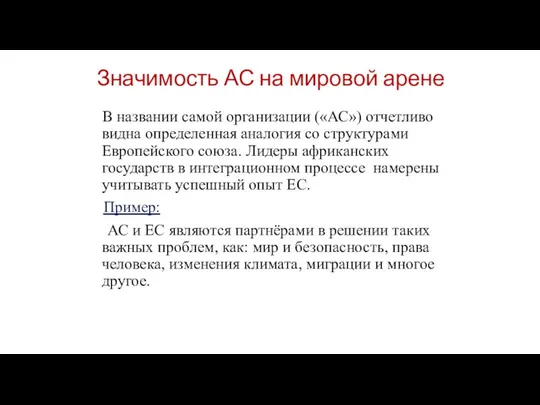 Значимость АС на мировой арене

В названии самой организации («АС») отчетливо видна определенная аналогия со структурами Европейского союза. Лидеры африканских государств в интеграционном процессе намерены учитывать успешный опыт ЕС.

Пример:

АС и ЕС являются партнёрами в решении таких важных проблем, как: мир и безопасность, права человека, изменения климата, миграции и многое другое.